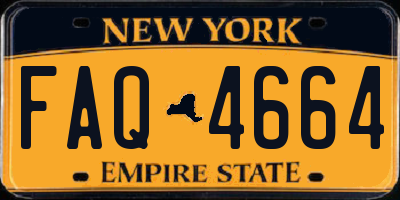 NEW YORK

FAQ 4664

EMPIRE STATE